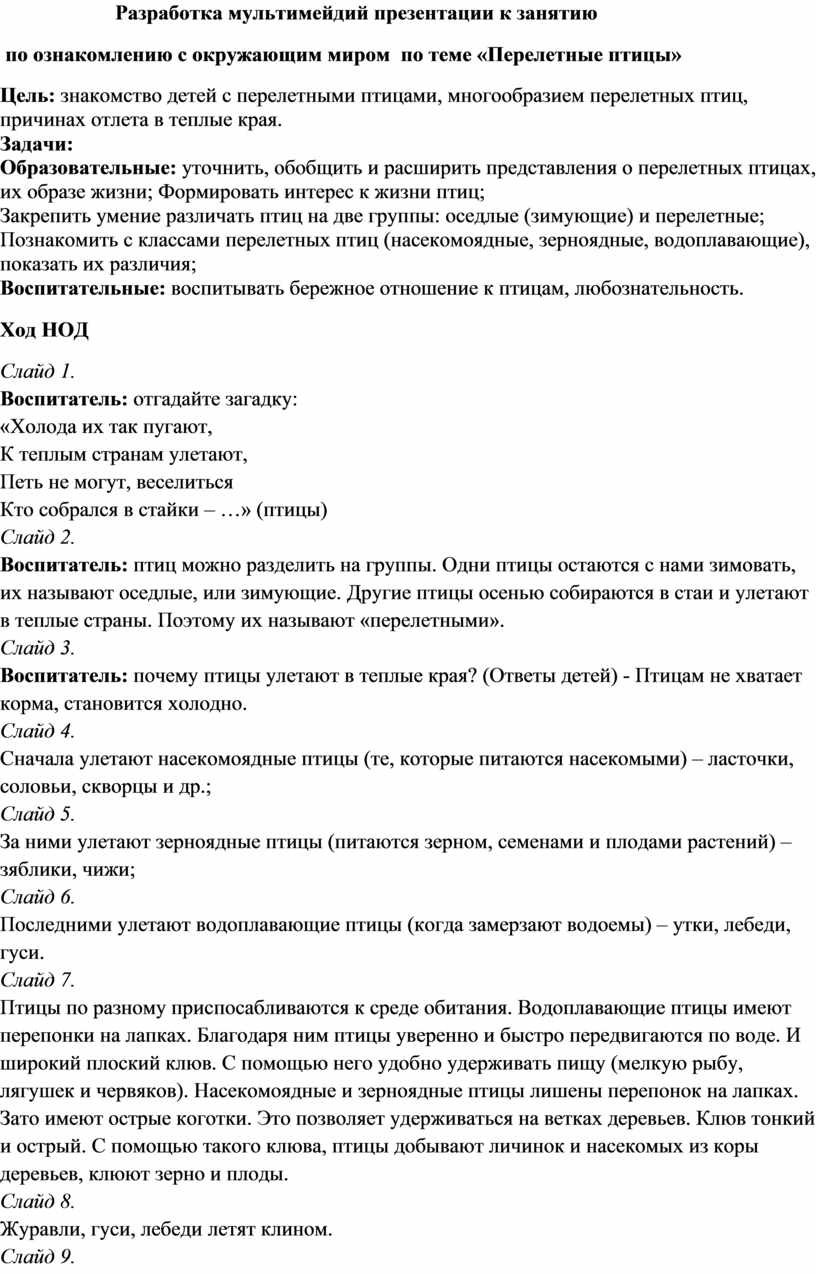 Разработка мультимейдий презентации к занятию

по ознакомлению с окружающим миром по теме «Перелетные птицы»

Цель: знакомство детей с перелетными птицами, многообразием перелетных птиц, причинах отлета в теплые края.
Задачи:
Образовательные: уточнить, обобщить и расширить представления о перелетных птицах, их образе жизни; Формировать интерес к жизни птиц;
Закрепить умение различать птиц на две группы: оседлые (зимующие) и перелетные;
Познакомить с классами перелетных птиц (насекомоядные, зерноядные, водоплавающие), показать их различия;
Воспитательные: воспитывать бережное отношение к птицам, любознательность.

Ход НОД

Слайд 1.
Воспитатель: отгадайте загадку:
«Холода их так пугают,
К теплым странам улетают,
Петь не могут, веселиться
Кто собрался в стайки – …» (птицы)
Слайд 2.
Воспитатель: птиц можно разделить на группы. Одни птицы остаются с нами зимовать, их называют оседлые, или зимующие. Другие птицы осенью собираются в стаи и улетают в теплые страны. Поэтому их называют «перелетными».
Слайд 3.
Воспитатель: почему птицы улетают в теплые края? (Ответы детей) - Птицам не хватает корма, становится холодно.
Слайд 4.
Сначала улетают насекомоядные птицы (те, которые питаются насекомыми) – ласточки, соловьи, скворцы и др.;
Слайд 5.
За ними улетают зерноядные птицы (питаются зерном, семенами и плодами растений) – зяблики, чижи;
Слайд 6.
Последними улетают водоплавающие птицы (когда замерзают водоемы) – утки, лебеди, гуси.
Слайд 7.
Птицы по разному приспосабливаются к среде обитания. Водоплавающие птицы имеют перепонки на лапках. Благодаря ним птицы уверенно и быстро передвигаются по воде. И широкий плоский клюв. С помощью него удобно удерживать пищу (мелкую рыбу, лягушек и червяков). Насекомоядные и зерноядные птицы лишены перепонок на лапках. Зато имеют острые коготки. Это позволяет удерживаться на ветках деревьев. Клюв тонкий и острый. С помощью такого клюва, птицы добывают личинок и насекомых из коры деревьев, клюют зерно и плоды.
Слайд 8.
Журавли, гуси, лебеди летят клином.
Слайд 9.